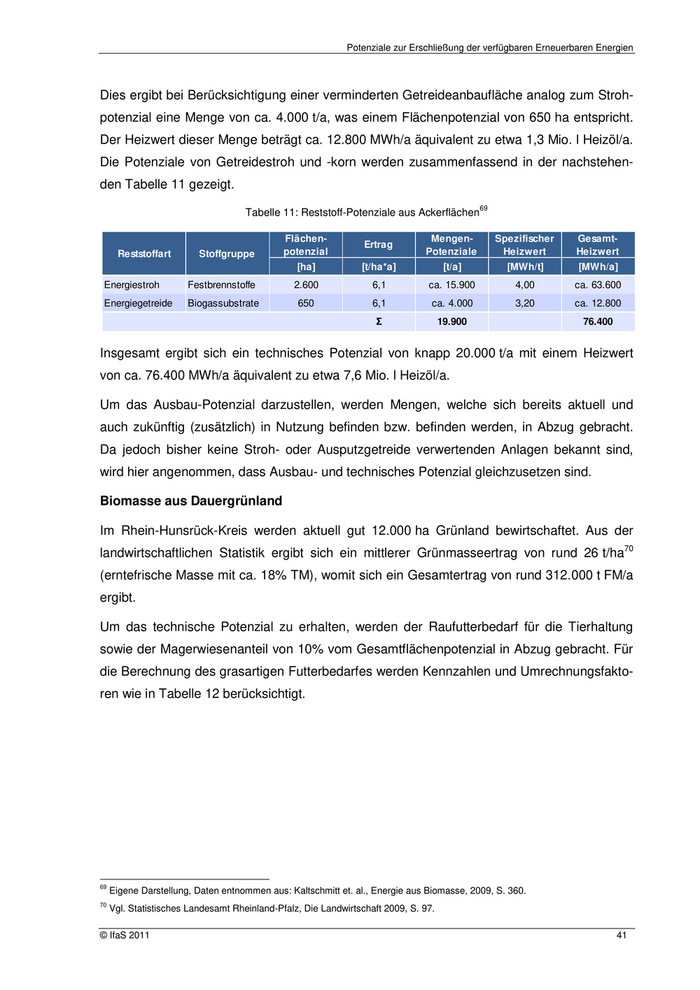 Potenziale zur Erschließung der verfügbaren Erneuerbaren Energien

Dies ergibt bei Berücksichtigung einer verminderten Getreideanbaufläche analog zum Strohpotenzial eine Menge von ca. 4.000 t/a, was einem Flächenpotenzial von 650 ha entspricht. Der Heizwert dieser Menge beträgt ca. 12.800 MWh/a äquivalent zu etwa 1,3 Mio. l Heizöl/a. Die Potenziale von Getreidestroh und -korn werden zusammenfassend in der nachstehenden Tabelle 11 gezeigt.

Tabelle 11: Reststoff-Potenziale aus Ackerflächen$^{69}$

| Reststoffart | Stoffgruppe | Flächen-potenzial [ha] | Ertrag [t/ha*a] | Mengen-Potenziale [t/a] | Spezifischer Heizwert [MWh/t] | Gesamt-Heizwert [MWh/a] |
|---|---|---|---|---|---|---|
| Energiestroh | Festbrennstoffe | 2.600 | 6,1 | ca. 15.900 | 4,00 | ca. 63.600 |
| Energiegetreide | Biogassubstrate | 650 | 6,1 | ca. 4.000 | 3,20 | ca. 12.800 |
| | | | Σ | 19.900 | | 76.400 |

Insgesamt ergibt sich ein technisches Potenzial von knapp 20.000 t/a mit einem Heizwert von ca. 76.400 MWh/a äquivalent zu etwa 7,6 Mio. l Heizöl/a.

Um das Ausbau-Potenzial darzustellen, werden Mengen, welche sich bereits aktuell und auch zukünftig (zusätzlich) in Nutzung befinden bzw. befinden werden, in Abzug gebracht. Da jedoch bisher keine Stroh- oder Ausputzgetreide verwertenden Anlagen bekannt sind, wird hier angenommen, dass Ausbau- und technisches Potenzial gleichzusetzen sind.

Biomasse aus Dauergrünland

Im Rhein-Hunsrück-Kreis werden aktuell gut 12.000 ha Grünland bewirtschaftet. Aus der landwirtschaftlichen Statistik ergibt sich ein mittlerer Grünmasseertrag von rund 26 t/ha$^{70}$ (erntefrische Masse mit ca. 18% TM), womit sich ein Gesamtertrag von rund 312.000 t FM/a ergibt.

Um das technische Potenzial zu erhalten, werden der Raufutterbedarf für die Tierhaltung sowie der Magerwiesenanteil von 10% vom Gesamtflächenpotenzial in Abzug gebracht. Für die Berechnung des grasartigen Futterbedarfes werden Kennzahlen und Umrechnungsfaktoren wie in Tabelle 12 berücksichtigt.

$^{69}$ Eigene Darstellung, Daten entnommen aus: Kaltschmitt et. al., Energie aus Biomasse, 2009, S. 360.
$^{70}$ Vgl. Statistisches Landesamt Rheinland-Pfalz, Die Landwirtschaft 2009, S. 97.

© IfaS 2011 41